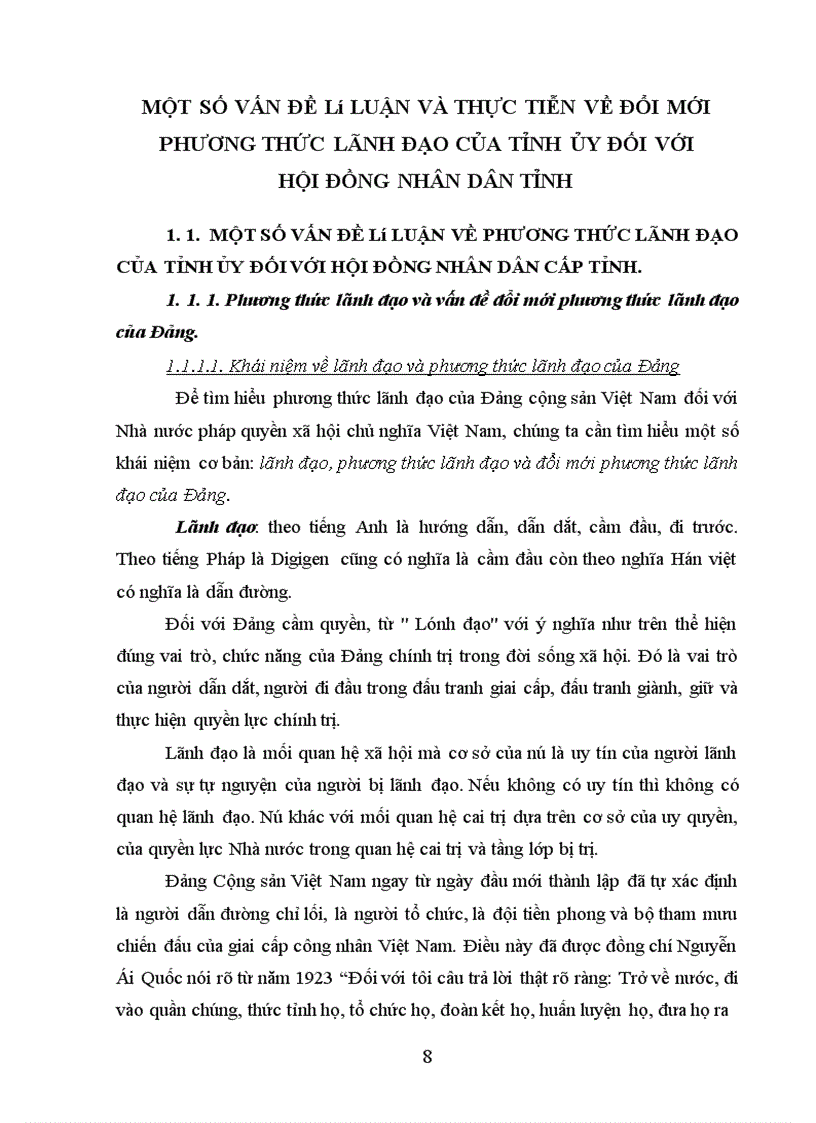 MỘT SỐ VẤN ĐỀ Lí LUẬN VÀ THỰC TIỄN VỀ ĐỔI MỚI PHƯƠNG THỨC LÃNH ĐẠO CỦA TỈNH ỦY ĐỐI VỚI HỘI ĐỒNG NHÂN DÂN TỈNH

1. 1. MỘT SỐ VẤN ĐỀ Lí LUẬN VỀ PHƯƠNG THỨC LÃNH ĐẠO CỦA TỈNH ỦY ĐỐI VỚI HỘI ĐỒNG NHÂN DÂN CẤP TỈNH.

1. 1. 1. Phương thức lãnh đạo và vấn đề đổi mới phương thức lãnh đạo của Đảng.

1.1.1.1. Khái niệm về lãnh đạo và phương thức lãnh đạo của Đảng

Để tìm hiểu phương thức lãnh đạo của Đảng cộng sản Việt Nam đối với Nhà nước pháp quyền xã hội chủ nghĩa Việt Nam, chúng ta cần tìm hiểu một số khái niệm cơ bản: lãnh đạo, phương thức lãnh đạo và đổi mới phương thức lãnh đạo của Đảng.

Lãnh đạo: theo tiếng Anh là hướng dẫn, dẫn dắt, cầm đầu, đi trước. Theo tiếng Pháp là Digigen cũng có nghĩa là cầm đầu còn theo nghĩa Hán việt có nghĩa là dẫn đường.

Đối với Đảng cầm quyền, từ " Lónh đạo" với ý nghĩa như trên thể hiện đúng vai trò, chức năng của Đảng chính trị trong đời sống xã hội. Đó là vai trò của người dẫn dắt, người đi đầu trong đấu tranh giai cấp, đấu tranh giành, giữ và thực hiện quyền lực chính trị.

Lãnh đạo là mối quan hệ xã hội mà cơ sở của nú là uy tín của người lãnh đạo và sự tự nguyện của người bị lãnh đạo. Nếu không có uy tín thì không có quan hệ lãnh đạo. Nú khác với mối quan hệ cai trị dựa trên cơ sở của uy quyền, của quyền lực Nhà nước trong quan hệ cai trị và tầng lớp bị trị.

Đảng Cộng sản Việt Nam ngay từ ngày đầu mới thành lập đã tự xác định là người dẫn đường chỉ lối, là người tổ chức, là đội tiền phong và bộ tham mưu chiến đấu của giai cấp công nhân Việt Nam. Điều này đã được đồng chí Nguyễn Ái Quốc nói rõ từ năm 1923 “Đối với tôi câu trả lời thật rõ ràng: Trở về nước, đi vào quần chúng, thức tỉnh họ, tổ chức họ, đoàn kết họ, huấn luyện họ, đưa họ ra

8